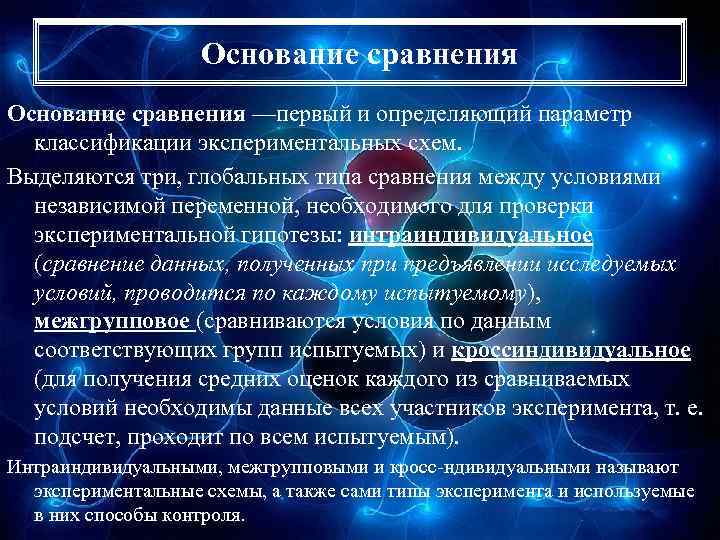 Основание сравнения

Основание сравнения —первый и определяющий параметр классификации экспериментальных схем.

Выделяются три, глобальных типа сравнения между условиями независимой переменной, необходимого для проверки экспериментальной гипотезы: интраиндивидуальное (сравнение данных, полученных при предъявлении исследуемых условий, проводится по каждому испытуемому), межгрупповое (сравниваются условия по данным соответствующих групп испытуемых) и кроссиндивидуальное (для получения средних оценок каждого из сравниваемых условий необходимы данные всех участников эксперимента, т. е. подсчет, проходит по всем испытуемым).

Интраиндивидуальными, межгрупповыми и кросс-ндивидуальными называют экспериментальные схемы, а также сами типы эксперимента и используемые в них способы контроля.